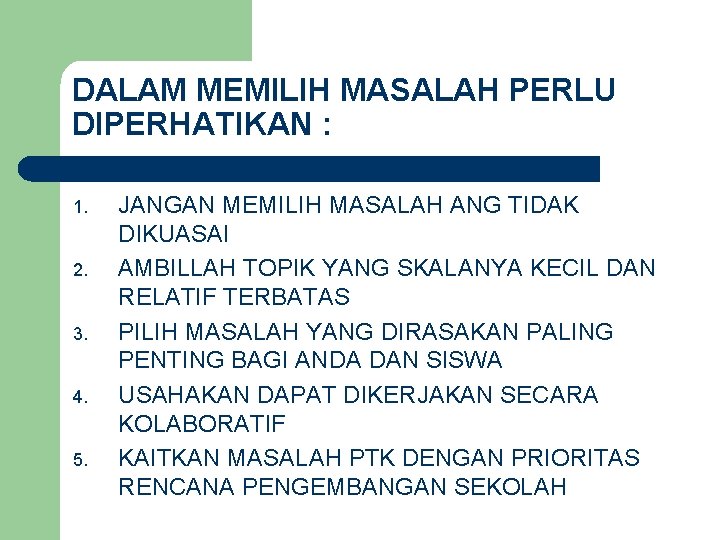 DALAM MEMILIH MASALAH PERLU DIPERHATIKAN :

1. JANGAN MEMILIH MASALAH ANG TIDAK DIKUASAI
2. AMBILLAH TOPIK YANG SKALANYA KECIL DAN RELATIF TERBATAS
3. PILIH MASALAH YANG DIRASAKAN PALING PENTING BAGI ANDA DAN SISWA
4. USAHAKAN DAPAT DIKERJAKAN SECARA KOLABORATIF
5. KAITKAN MASALAH PTK DENGAN PRIORITAS RENCANA PENGEMBANGAN SEKOLAH